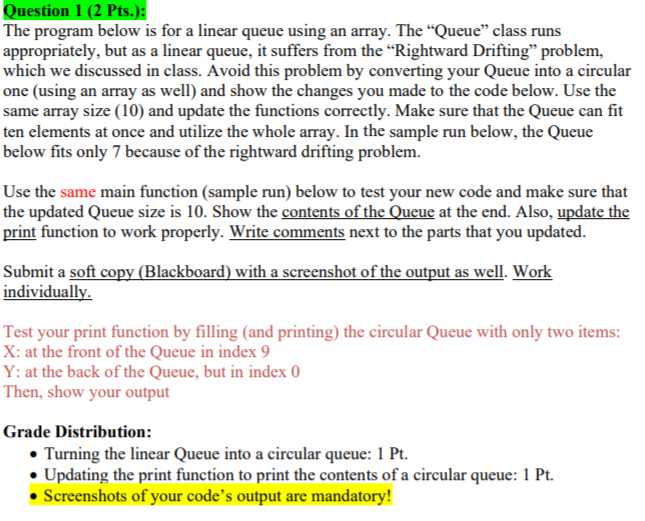 Question 1 (2 Pts.):
The program below is for a linear queue using an array. The “Queue” class runs appropriately, but as a linear queue, it suffers from the “Rightward Drifting” problem, which we discussed in class. Avoid this problem by converting your Queue into a circular one (using an array as well) and show the changes you made to the code below. Use the same array size (10) and update the functions correctly. Make sure that the Queue can fit ten elements at once and utilize the whole array. In the sample run below, the Queue below fits only 7 because of the rightward drifting problem.

Use the same main function (sample run) below to test your new code and make sure that the updated Queue size is 10. Show the contents of the Queue at the end. Also, update the print function to work properly. Write comments next to the parts that you updated.

Submit a soft copy (Blackboard) with a screenshot of the output as well. Work individually.

Test your print function by filling (and printing) the circular Queue with only two items:
X: at the front of the Queue in index 9
Y: at the back of the Queue, but in index 0
Then, show your output

Grade Distribution:
• Turning the linear Queue into a circular queue: 1 Pt.
• Updating the print function to print the contents of a circular queue: 1 Pt.
• Screenshots of your code’s output are mandatory!